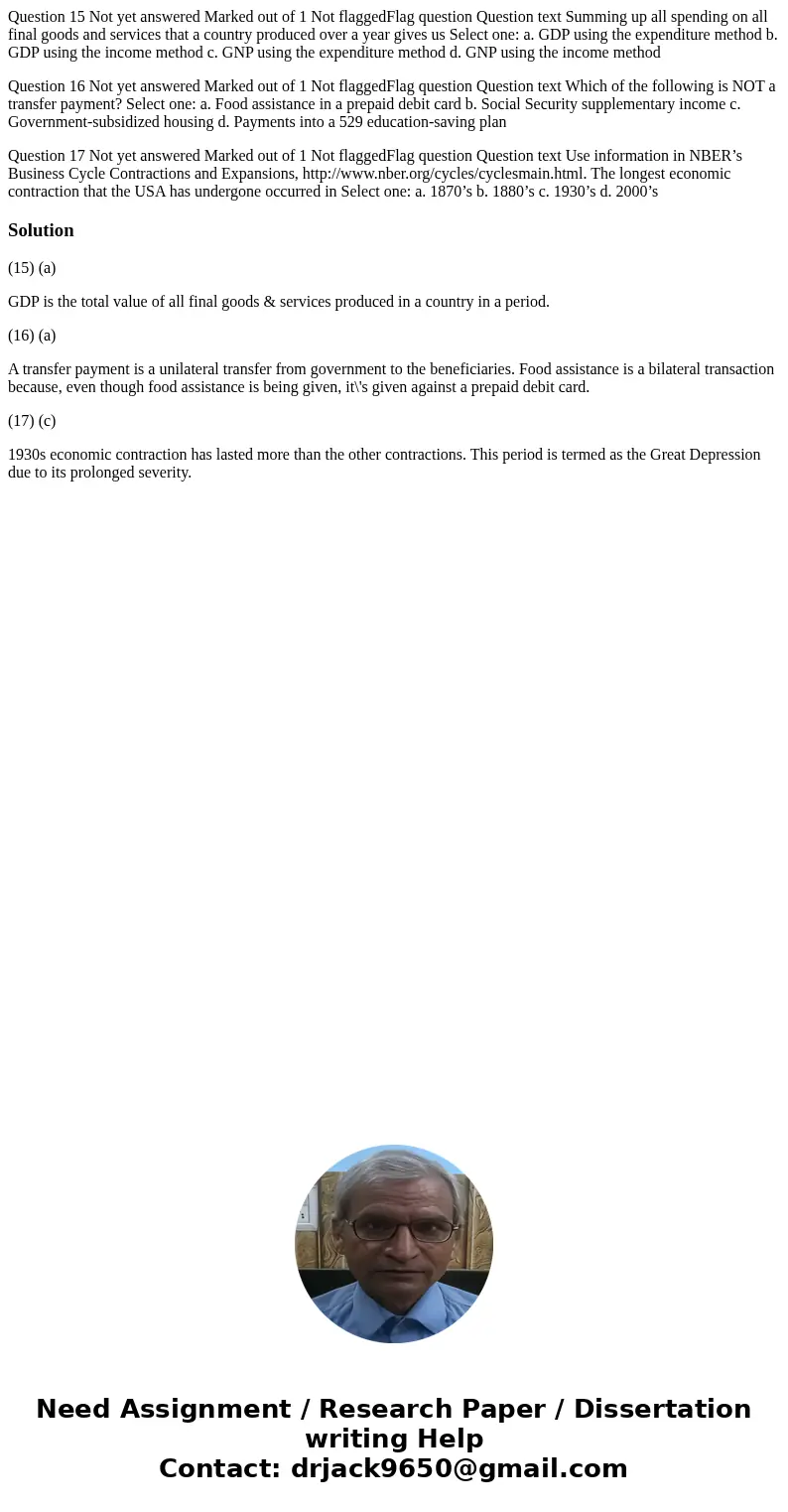 Question 15 Not yet answered Marked out of 1 Not flaggedFlag question Question text Summing up all spending on all final goods and services that a country produced over a year gives us Select one: a. GDP using the expenditure method b. GDP using the income method c. GNP using the expenditure method d. GNP using the income method

Question 16 Not yet answered Marked out of 1 Not flaggedFlag question Question text Which of the following is NOT a transfer payment? Select one: a. Food assistance in a prepaid debit card b. Social Security supplementary income c. Government-subsidized housing d. Payments into a 529 education-saving plan

Question 17 Not yet answered Marked out of 1 Not flaggedFlag question Question text Use information in NBER’s Business Cycle Contractions and Expansions, http://www.nber.org/cycles/cyclesmain.html. The longest economic contraction that the USA has undergone occurred in Select one: a. 1870’s b. 1880’s c. 1930’s d. 2000’s

Solution

(15) (a)

GDP is the total value of all final goods & services produced in a country in a period.

(16) (a)

A transfer payment is a unilateral transfer from government to the beneficiaries. Food assistance is a bilateral transaction because, even though food assistance is being given, it\'s given against a prepaid debit card.

(17) (c)

1930s economic contraction has lasted more than the other contractions. This period is termed as the Great Depression due to its prolonged severity.

Need Assignment / Research Paper / Dissertation writing Help
Contact: drjack9650@gmail.com